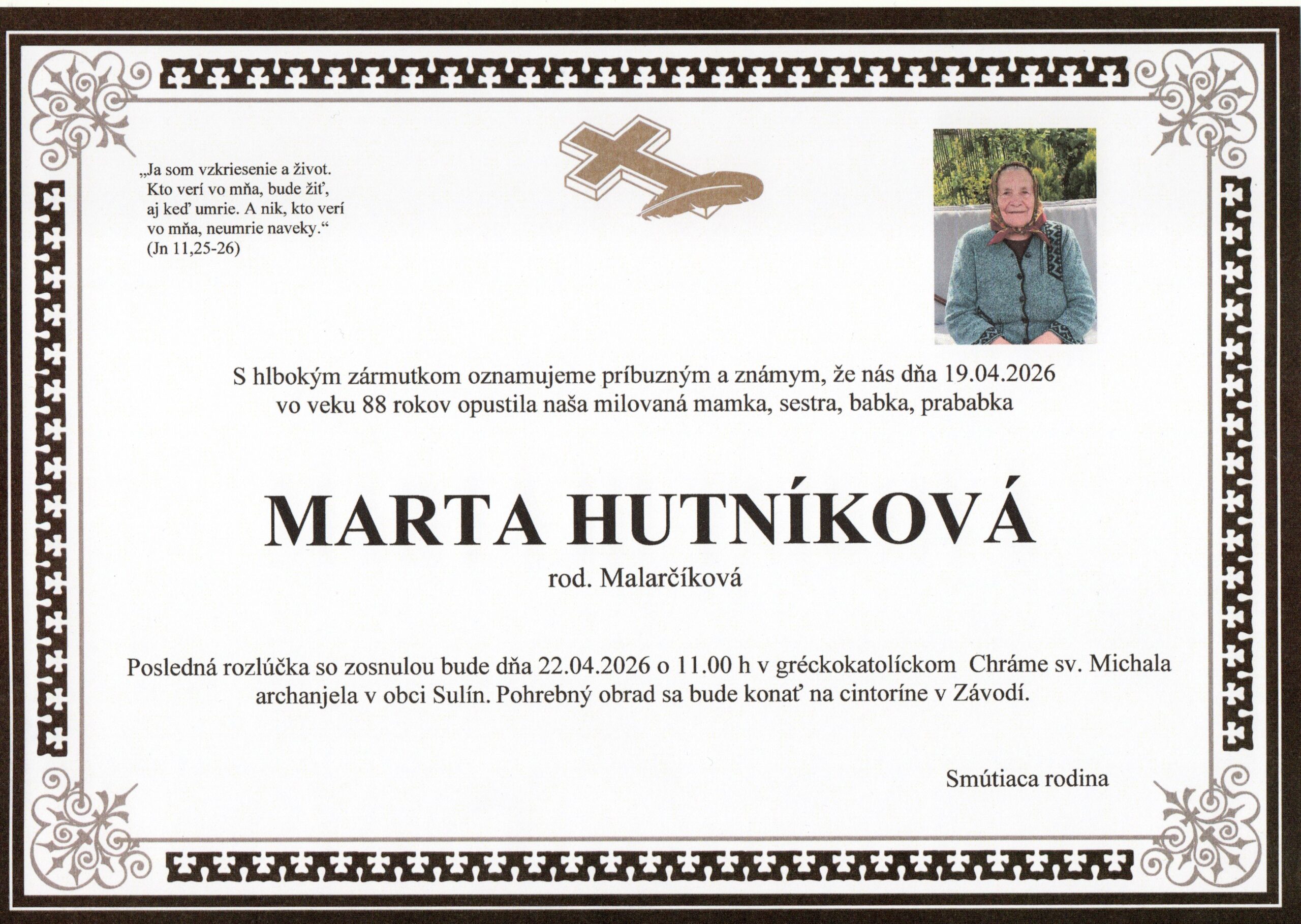 „Ja som vzkriesenie a život.
Kto verí vo mňa, bude žiť,
aj keď umrie. A nik, kto verí
vo mňa, neumrie naveky.“
(Jn 11,25-26)

S hlbokým zármutkom oznamujeme príbuzným a známym, že nás dňa 19.04.2026 vo veku 88 rokov opustila naša milovaná mamka, sestra, babka, prababka

MARTA HUTNÍKOVÁ

rod. Malarčíková

Posledná rozlúčka so zosnulou bude dňa 22.04.2026 o 11.00 h v gréckokatolíckom Chráme sv. Michala archanjela v obci Sulín. Pohrebný obrad sa bude konať na cintoríne v Závodí.

Smútiaca rodina